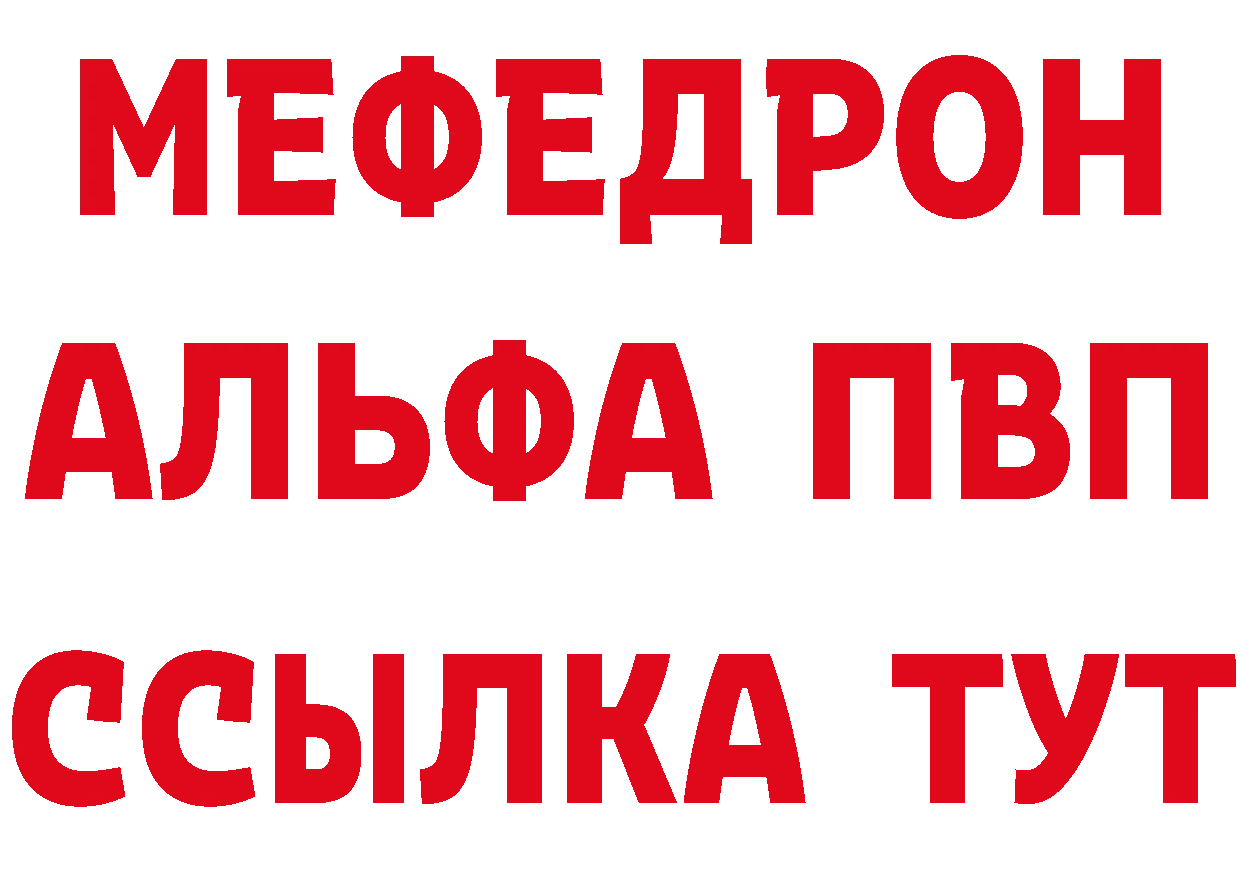 МЕФЕДРОН
АЛЬФА ПВП
ССЫЛКА ТУТ